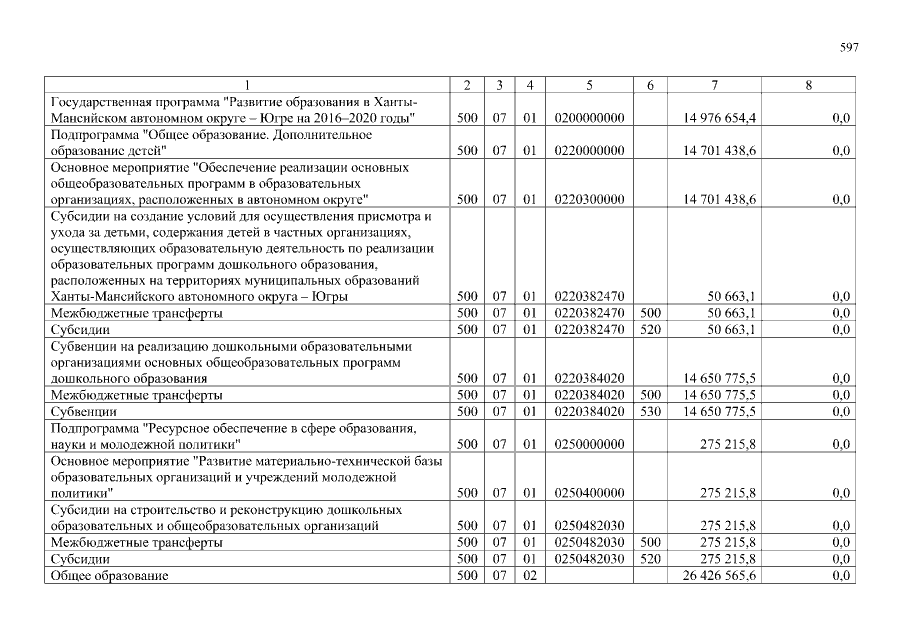 597

| 1 | 2 | 3 | 4 | 5 | 6 | 7 | 8 |
|---|---|---|---|---|---|---|---|
| Государственная программа "Развитие образования в Ханты-Мансийском автономном округе – Югре на 2016–2020 годы" | 500 | 07 | 01 | 0200000000 | | 14 976 654,4 | 0,0 |
| Подпрограмма "Общее образование. Дополнительное образование детей" | 500 | 07 | 01 | 0220000000 | | 14 701 438,6 | 0,0 |
| Основное мероприятие "Обеспечение реализации основных общеобразовательных программ в образовательных организациях, расположенных в автономном округе" | 500 | 07 | 01 | 0220300000 | | 14 701 438,6 | 0,0 |
| Субсидии на создание условий для осуществления присмотра и ухода за детьми, содержания детей в частных организациях, осуществляющих образовательную деятельность по реализации образовательных программ дошкольного образования, расположенных на территориях муниципальных образований Ханты-Мансийского автономного округа – Югры | 500 | 07 | 01 | 0220382470 | | 50 663,1 | 0,0 |
| Межбюджетные трансферты | 500 | 07 | 01 | 0220382470 | 500 | 50 663,1 | 0,0 |
| Субсидии | 500 | 07 | 01 | 0220382470 | 520 | 50 663,1 | 0,0 |
| Субвенции на реализацию дошкольными образовательными организациями основных общеобразовательных программ дошкольного образования | 500 | 07 | 01 | 0220384020 | | 14 650 775,5 | 0,0 |
| Межбюджетные трансферты | 500 | 07 | 01 | 0220384020 | 500 | 14 650 775,5 | 0,0 |
| Субвенции | 500 | 07 | 01 | 0220384020 | 530 | 14 650 775,5 | 0,0 |
| Подпрограмма "Ресурсное обеспечение в сфере образования, науки и молодежной политики" | 500 | 07 | 01 | 0250000000 | | 275 215,8 | 0,0 |
| Основное мероприятие "Развитие материально-технической базы образовательных организаций и учреждений молодежной политики" | 500 | 07 | 01 | 0250400000 | | 275 215,8 | 0,0 |
| Субсидии на строительство и реконструкцию дошкольных образовательных и общеобразовательных организаций | 500 | 07 | 01 | 0250482030 | | 275 215,8 | 0,0 |
| Межбюджетные трансферты | 500 | 07 | 01 | 0250482030 | 500 | 275 215,8 | 0,0 |
| Субсидии | 500 | 07 | 01 | 0250482030 | 520 | 275 215,8 | 0,0 |
| Общее образование | 500 | 07 | 02 | | | 26 426 565,6 | 0,0 |